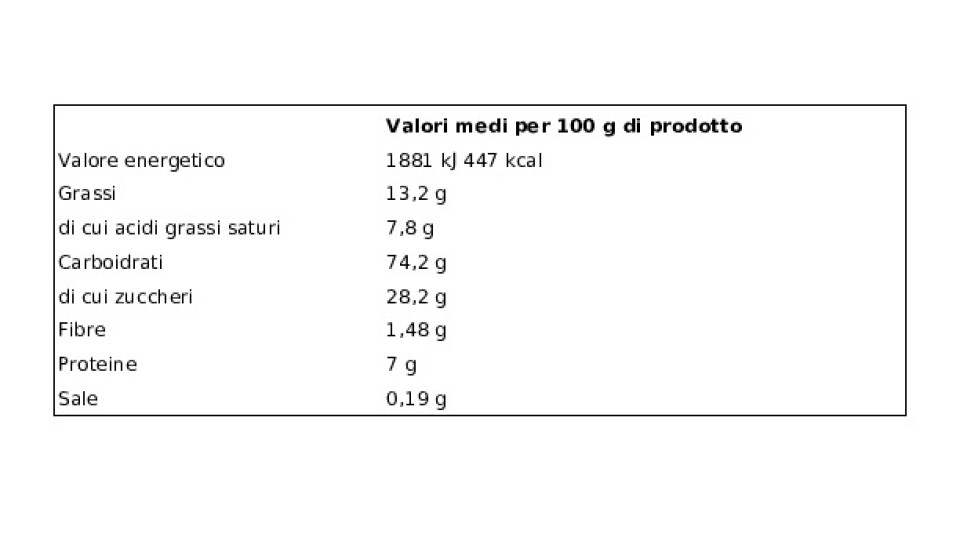 |  | Valori medi per 100 g di prodotto |
|---|---|
| Valore energetico | 1881 kJ 447 kcal |
| Grassi | 13,2 g |
| di cui acidi grassi saturi | 7,8 g |
| Carboidrati | 74,2 g |
| di cui zuccheri | 28,2 g |
| Fibre | 1,48 g |
| Proteine | 7 g |
| Sale | 0,19 g |